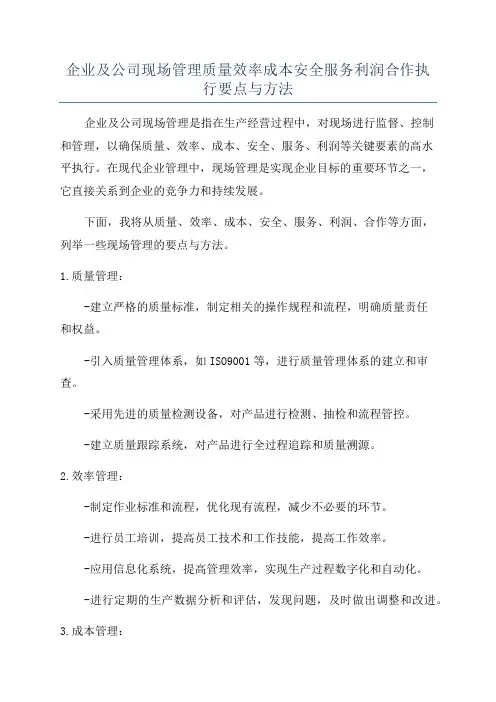 企业及公司现场管理质量效率成本安全服务利润合作执行要点与方法

企业及公司现场管理是指在生产经营过程中，对现场进行监督、控制和管理，以确保质量、效率、成本、安全、服务、利润等关键要素的高水平执行。在现代企业管理中，现场管理是实现企业目标的重要环节之一，它直接关系到企业的竞争力和持续发展。

下面，我将从质量、效率、成本、安全、服务、利润、合作等方面，列举一些现场管理的要点与方法。

1.质量管理：

-建立严格的质量标准，制定相关的操作规程和流程，明确质量责任和权益。

-引入质量管理体系，如ISO9001等，进行质量管理体系的建立和审查。

-采用先进的质量检测设备，对产品进行检测、抽检和流程管控。

-建立质量跟踪系统，对产品进行全过程追踪和质量溯源。

2.效率管理：

-制定作业标准和流程，优化现有流程，减少不必要的环节。

-进行员工培训，提高员工技术和工作技能，提高工作效率。

-应用信息化系统，提高管理效率，实现生产过程数字化和自动化。

-进行定期的生产数据分析和评估，发现问题，及时做出调整和改进。

3.成本管理：